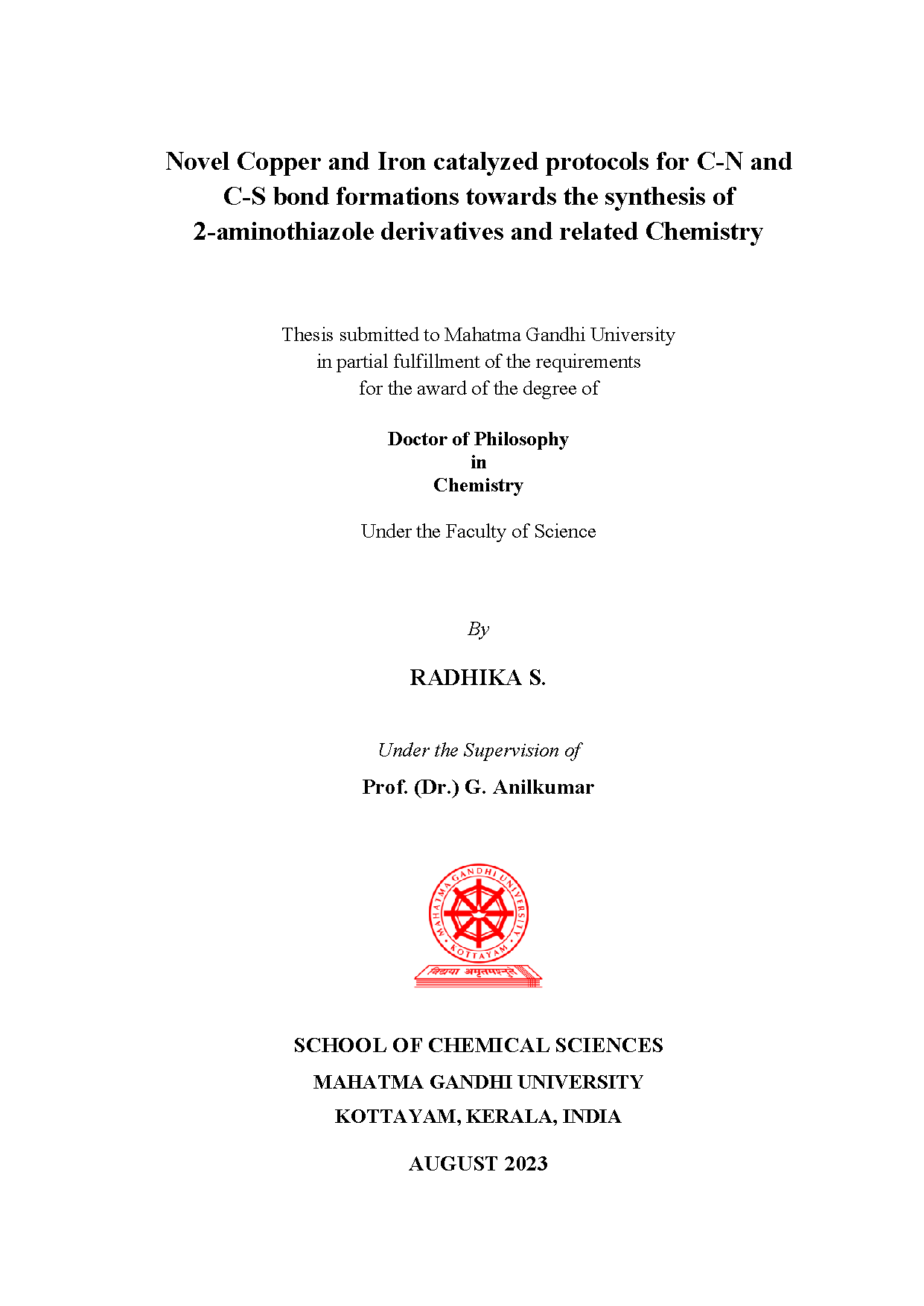 Novel Copper and Iron catalyzed protocols for C-N and C-S bond formations towards the synthesis of 2-aminothiazole derivatives and related Chemistry

Thesis submitted to Mahatma Gandhi University
in partial fulfillment of the requirements
for the award of the degree of

Doctor of Philosophy
in
Chemistry

Under the Faculty of Science

By

RADHIKA S.

Under the Supervision of

Prof. (Dr.) G. Anilkumar

MAHATMA GANDHI UNIVERSITY
KOTTAYAM
विद्यया अमृतमश्नुते

SCHOOL OF CHEMICAL SCIENCES
MAHATMA GANDHI UNIVERSITY
KOTTAYAM, KERALA, INDIA

AUGUST 2023